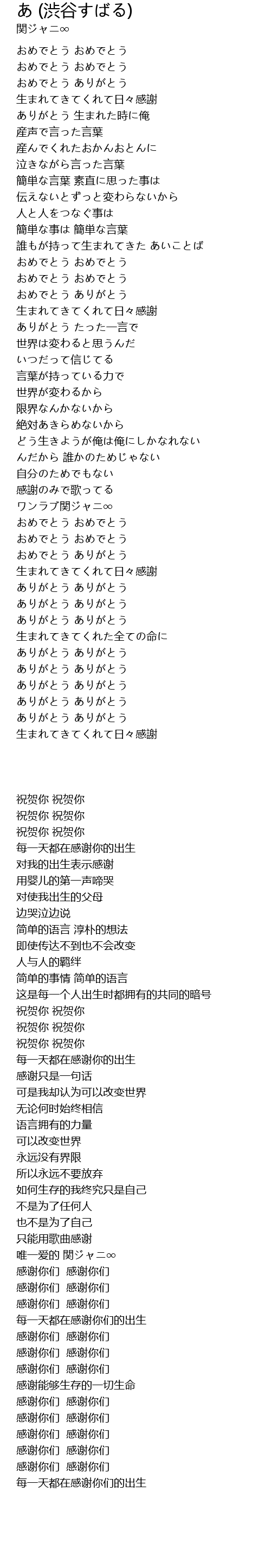 あ (渋谷すばる)
関ジャニ∞

おめでとう おめでとう
おめでとう おめでとう
おめでとう ありがとう
生まれてきてくれて日々感謝
ありがとう 生まれた時に俺
産声で言った言葉
産んでくれたおかんおとんに
泣きながら言った言葉
簡単な言葉 素直に思った事は
伝えないとずっと変わらないから
人と人をつなぐ事は
簡単な事は 簡単な言葉
誰もが持って生まれてきた あいことば
おめでとう おめでとう
おめでとう おめでとう
おめでとう ありがとう
生まれてきてくれて日々感謝
ありがとう たった一言で
世界は変わると思うんだ
いつだって信じてる
言葉が持っている力で
世界が変わるから
限界なんかないから
絶対あきらめないから
どう生きようが俺は俺にしかなれない
んだから 誰かのためじゃない
自分のためでもない
感謝のみで歌ってる
ワンラブ関ジャニ∞
おめでとう おめでとう
おめでとう おめでとう
おめでとう ありがとう
生まれてきてくれて日々感謝
ありがとう ありがとう
ありがとう ありがとう
ありがとう ありがとう
生まれてきてくれた全ての命に
ありがとう ありがとう
ありがとう ありがとう
ありがとう ありがとう
ありがとう ありがとう
ありがとう ありがとう
生まれてきてくれて日々感謝

祝贺你 祝贺你
祝贺你 祝贺你
祝贺你 祝贺你
每一天都在感谢你的出生
对我的出生表示感谢
用婴儿的第一声啼哭
对使我出生的父母
边哭泣边说
简单的语言 淳朴的想法
即使传达不到也不会改变
人与人的羁绊
简单的事情 简单的语言
这是每一个人出生时都拥有的共同的暗号
祝贺你 祝贺你
祝贺你 祝贺你
祝贺你 祝贺你
每一天都在感谢你的出生
感谢只是一句话
可是我却认为可以改变世界
无论何时始终相信
语言拥有的力量
可以改变世界
永远没有界限
所以永远不要放弃
如何生存的我终究只是自己
不是为了任何人
也不是为了自己
只能用歌曲感谢
唯一爱的 関ジャニ∞
感谢你们 感谢你们
感谢你们 感谢你们
感谢你们 感谢你们
每一天都在感谢你们的出生
感谢你们 感谢你们
感谢你们 感谢你们
感谢你们 感谢你们
感谢能够生存的一切生命
感谢你们 感谢你们
感谢你们 感谢你们
感谢你们 感谢你们
感谢你们 感谢你们
感谢你们 感谢你们
每一天都在感谢你们的出生